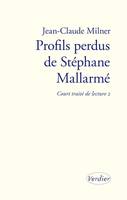 Jean-Claude Milner

Profils perdus de Stéphane Mallarmé

Court traité de lecture 2

Verdier